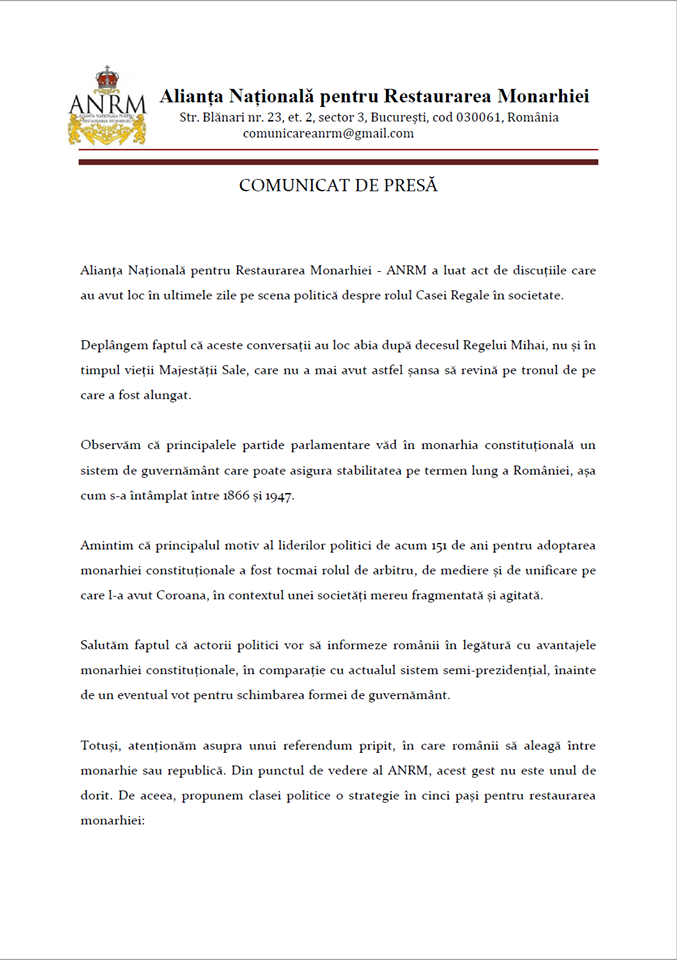 ANRM
ALIANȚA NAȚIONALĂ PENTRU RESTAURAREA MONARHIEI

Alianța Națională pentru Restaurarea Monarhiei
Str. Blănari nr. 23, et. 2, sector 3, București, cod 030061, România
comunicareanrm@gmail.com

COMUNICAT DE PRESĂ

Alianța Națională pentru Restaurarea Monarhiei - ANRM a luat act de discuțiile care au avut loc în ultimele zile pe scena politică despre rolul Casei Regale în societate.

Deplângem faptul că aceste conversații au loc abia după decesul Regelui Mihai, nu și în timpul vieții Majestății Sale, care nu a mai avut astfel șansa să revină pe tronul de pe care a fost alungat.

Observăm că principalele partide parlamentare văd în monarhia constituțională un sistem de guvernământ care poate asigura stabilitatea pe termen lung a României, așa cum s-a întâmplat între 1866 și 1947.

Amintim că principalul motiv al liderilor politici de acum 151 de ani pentru adoptarea monarhiei constituționale a fost tocmai rolul de arbitru, de mediere și de unificare pe care l-a avut Coroana, în contextul unei societăți mereu fragmentată și agitată.

Salutăm faptul că actorii politici vor să informeze românii în legătură cu avantajele monarhiei constituționale, în comparație cu actualul sistem semi-prezidențial, înainte de un eventual vot pentru schimbarea formei de guvernământ.

Totuși, atenționăm asupra unui referendum pripit, în care românii să aleagă între monarhie sau republică. Din punctul de vedere al ANRM, acest gest nu este unul de dorit. De aceea, propunem clasei politice o strategie în cinci pași pentru restaurarea monarhiei: